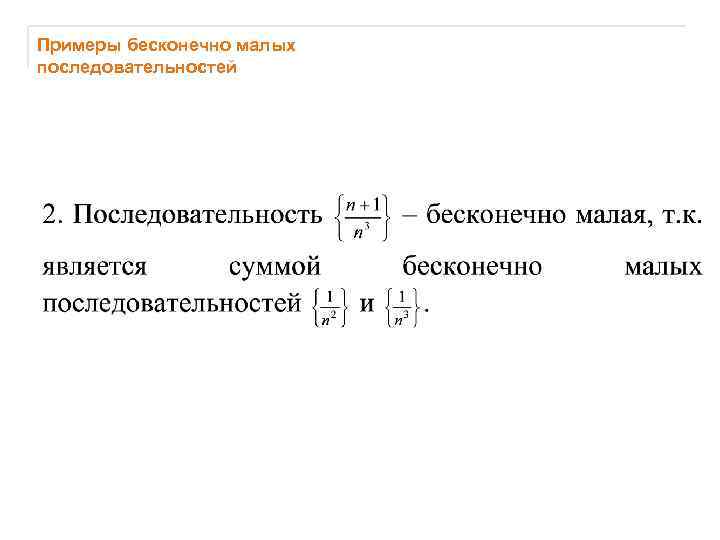 Примеры бесконечно малых последовательностей

2. Последовательность $\left\{\frac{n+1}{n^3}\right\}$ – бесконечно малая, т.к. является суммой бесконечно малых последовательностей $\left\{\frac{1}{n^2}\right\}$ и $\left\{\frac{1}{n^3}\right\}$.